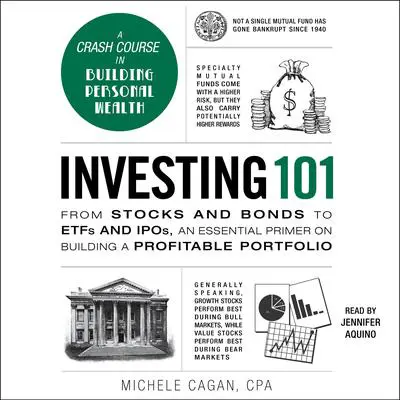 A CRASH COURSE IN BUILDING PERSONAL WEALTH

NOT A SINGLE MUTUAL FUND HAS GONE BANKRUPT SINCE 1940

SPECIALTY MUTUAL FUNDS COME WITH A HIGHER RISK, BUT THEY ALSO CARRY POTENTIALLY HIGHER REWARDS

$

INVESTING 101

FROM STOCKS AND BONDS TO ETFs AND IPOs, AN ESSENTIAL PRIMER ON BUILDING A PROFITABLE PORTFOLIO

GENERALLY SPEAKING, GROWTH STOCKS PERFORM BEST DURING BULL MARKETS, WHILE VALUE STOCKS PERFORM BEST DURING BEAR MARKETS

READ BY JENNIFER AQUINO

MICHELE CAGAN, CPA